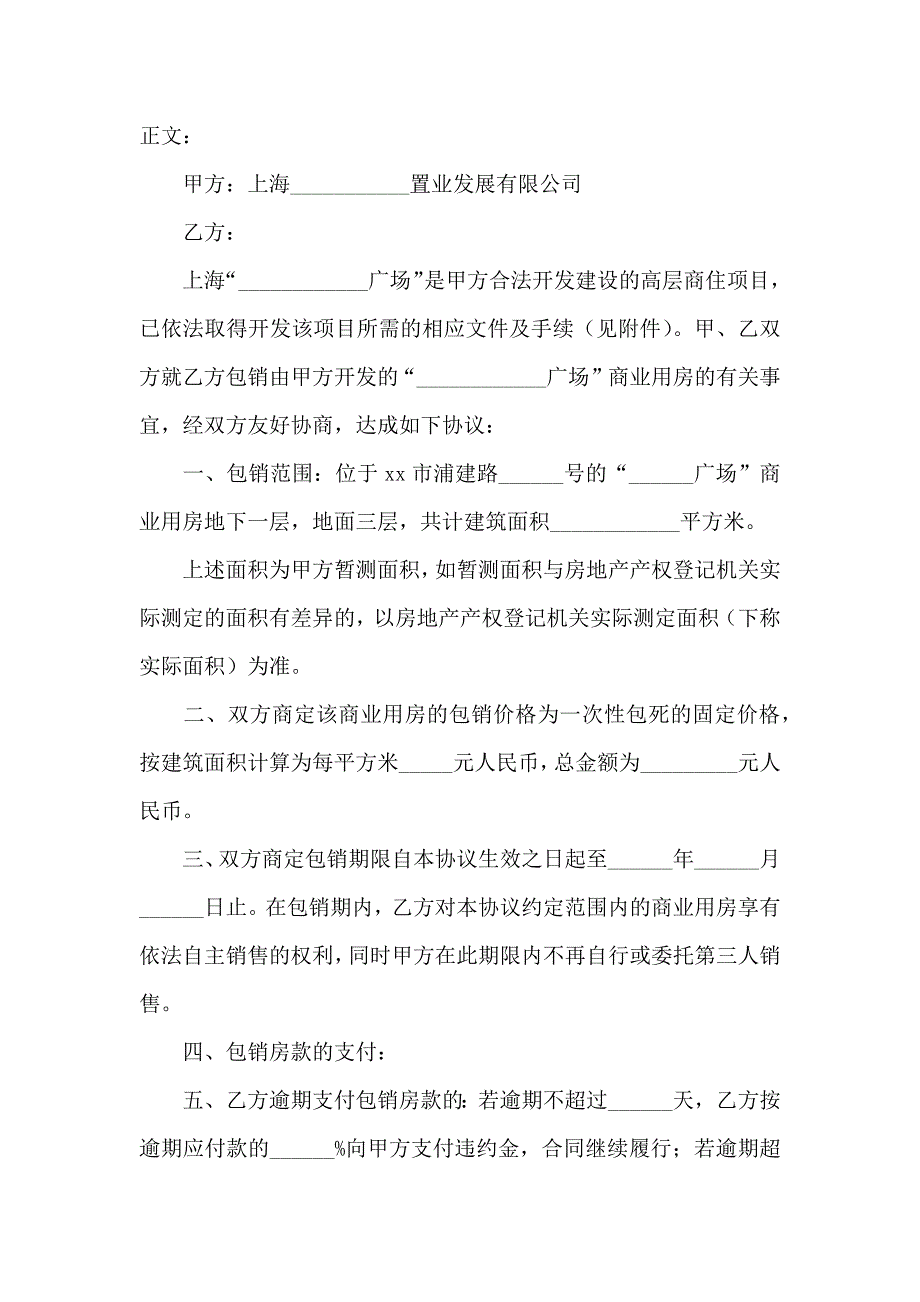 正文：

甲方：上海___________置业发展有限公司

乙方：

上海“____________广场”是甲方合法开发建设的高层商住项目，已依法取得开发该项目所需的相应文件及手续（见附件）。甲、乙双方就乙方包销由甲方开发的“____________广场”商业用房的有关事宜，经双方友好协商，达成如下协议：

一、包销范围：位于 xx 市浦建路______号的“______广场”商业用房地下一层，地面三层，共计建筑面积____________平方米。

上述面积为甲方暂测面积，如暂测面积与房地产产权登记机关实际测定的面积有差异的，以房地产产权登记机关实际测定面积（下称实际面积）为准。

二、双方商定该商业用房的包销价格为一次性包死的固定价格，按建筑面积计算为每平方米_____元人民币，总金额为_________元人民币。

三、双方商定包销期限自本协议生效之日起至______年______月______日止。在包销期内，乙方对本协议约定范围内的商业用房享有依法自主销售的权利，同时甲方在此期限内不再自行或委托第三人销售。

四、包销房款的支付：

五、乙方逾期支付包销房款的：若逾期不超过______天，乙方按逾期应付款的______%向甲方支付违约金，合同继续履行；若逾期超